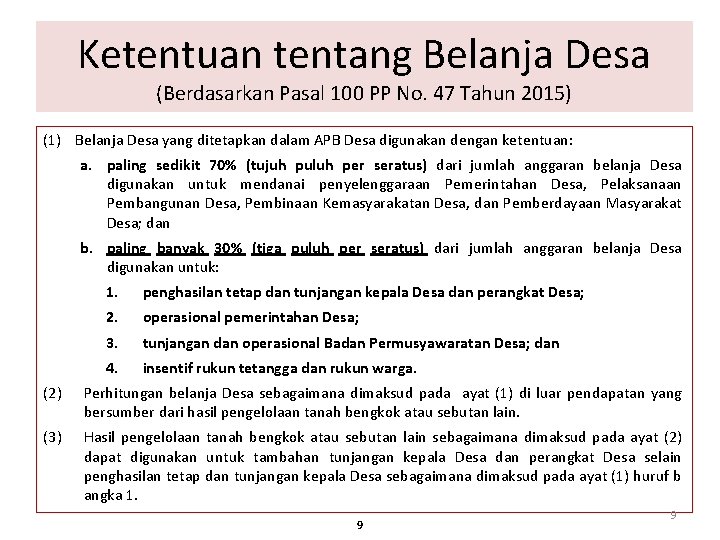 Ketentuan tentang Belanja Desa
(Berdasarkan Pasal 100 PP No. 47 Tahun 2015)

(1) Belanja Desa yang ditetapkan dalam APB Desa digunakan dengan ketentuan:

a. paling sedikit 70% (tujuh puluh per seratus) dari jumlah anggaran belanja Desa digunakan untuk mendanai penyelenggaraan Pemerintahan Desa, Pelaksanaan Pembangunan Desa, Pembinaan Kemasyarakatan Desa, dan Pemberdayaan Masyarakat Desa; dan

b. paling banyak 30% (tiga puluh per seratus) dari jumlah anggaran belanja Desa digunakan untuk:

1. penghasilan tetap dan tunjangan kepala Desa dan perangkat Desa;

2. operasional pemerintahan Desa;

3. tunjangan dan operasional Badan Permusyawaratan Desa; dan

4. insentif rukun tetangga dan rukun warga.

(2) Perhitungan belanja Desa sebagaimana dimaksud pada ayat (1) di luar pendapatan yang bersumber dari hasil pengelolaan tanah bengkok atau sebutan lain.

(3) Hasil pengelolaan tanah bengkok atau sebutan lain sebagaimana dimaksud pada ayat (2) dapat digunakan untuk tambahan tunjangan kepala Desa dan perangkat Desa selain penghasilan tetap dan tunjangan kepala Desa sebagaimana dimaksud pada ayat (1) huruf b angka 1.

9

9